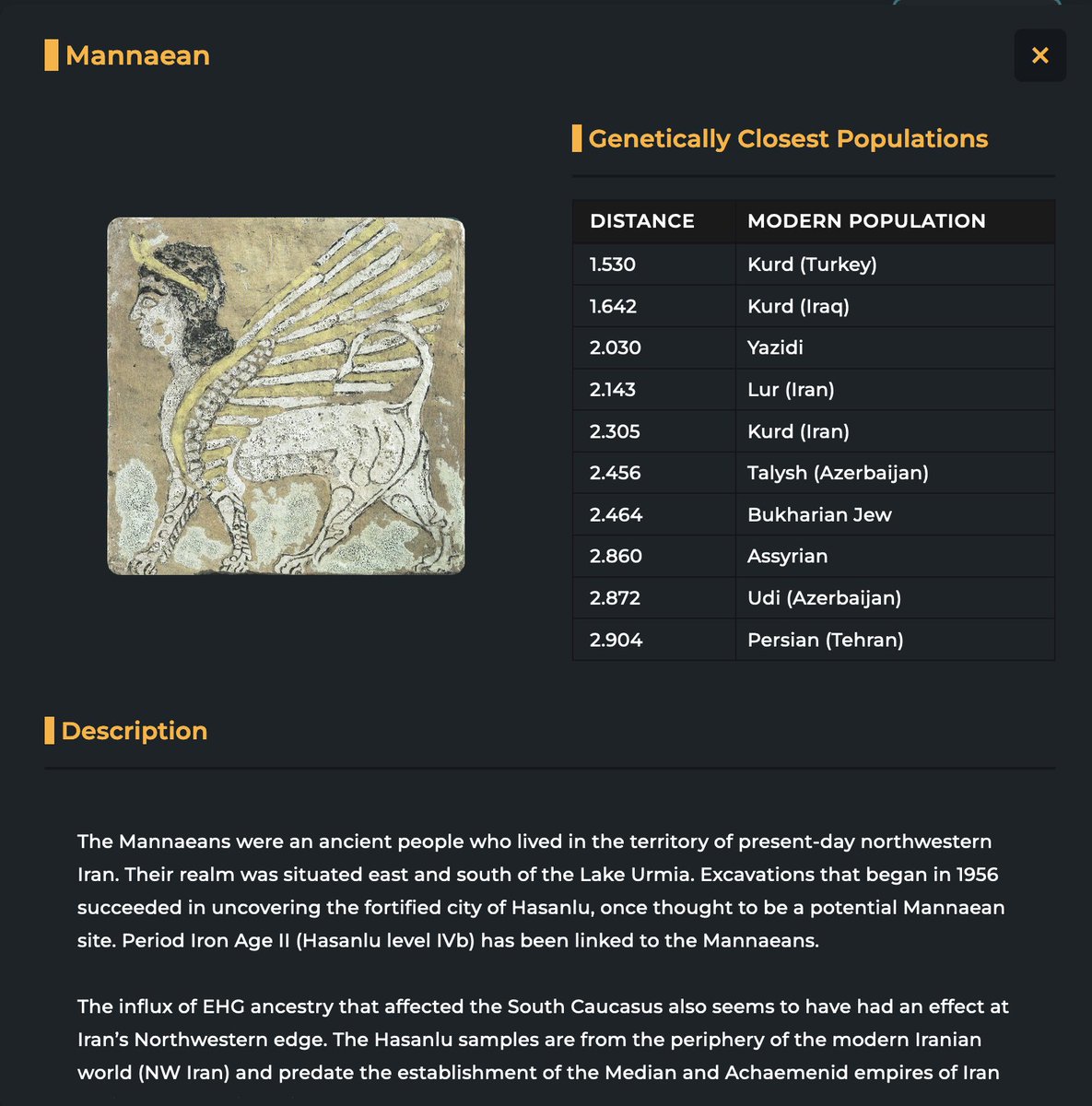 Mannaean

×

Genetically Closest Populations

| DISTANCE | MODERN POPULATION |
|---|---|
| 1.530 | Kurd (Turkey) |
| 1.642 | Kurd (Iraq) |
| 2.030 | Yazidi |
| 2.143 | Lur (Iran) |
| 2.305 | Kurd (Iran) |
| 2.456 | Talysh (Azerbaijan) |
| 2.464 | Bukharian Jew |
| 2.860 | Assyrian |
| 2.872 | Udi (Azerbaijan) |
| 2.904 | Persian (Tehran) |

Description

The Mannaeans were an ancient people who lived in the territory of present-day northwestern Iran. Their realm was situated east and south of the Lake Urmia. Excavations that began in 1956 succeeded in uncovering the fortified city of Hasanlu, once thought to be a potential Mannaean site. Period Iron Age II (Hasanlu level IVb) has been linked to the Mannaeans.

The influx of EHG ancestry that affected the South Caucasus also seems to have had an effect at Iran's Northwestern edge. The Hasanlu samples are from the periphery of the modern Iranian world (NW Iran) and predate the establishment of the Median and Achaemenid empires of Iran